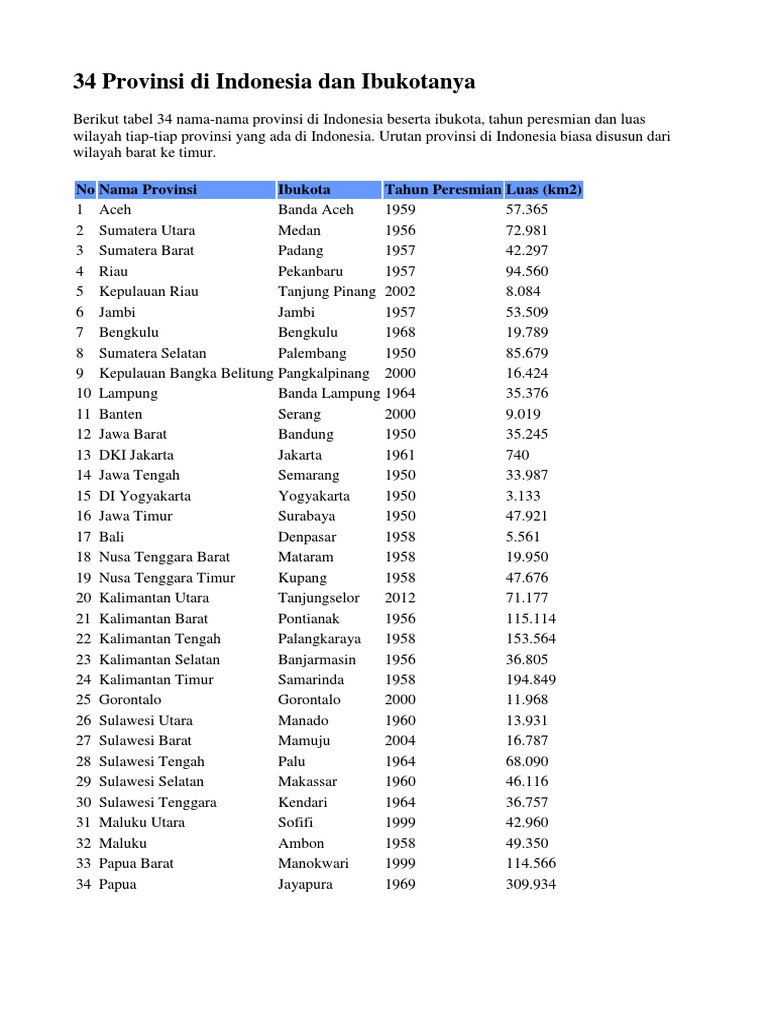 34 Provinsi di Indonesia dan Ibukotanya

Berikut tabel 34 nama-nama provinsi di Indonesia beserta ibukota, tahun peresmian dan luas wilayah tiap-tiap provinsi yang ada di Indonesia. Urutan provinsi di Indonesia biasa disusun dari wilayah barat ke timur.

| No | Nama Provinsi | Ibukota | Tahun Peresmian | Luas (km2) |
|---|---|---|---|---|
| 1 | Aceh | Banda Aceh | 1959 | 57.365 |
| 2 | Sumatera Utara | Medan | 1956 | 72.981 |
| 3 | Sumatera Barat | Padang | 1957 | 42.297 |
| 4 | Riau | Pekanbaru | 1957 | 94.560 |
| 5 | Kepulauan Riau | Tanjung Pinang | 2002 | 8.084 |
| 6 | Jambi | Jambi | 1957 | 53.509 |
| 7 | Bengkulu | Bengkulu | 1968 | 19.789 |
| 8 | Sumatera Selatan | Palembang | 1950 | 85.679 |
| 9 | Kepulauan Bangka Belitung | Pangkalpinang | 2000 | 16.424 |
| 10 | Lampung | Banda Lampung | 1964 | 35.376 |
| 11 | Banten | Serang | 2000 | 9.019 |
| 12 | Jawa Barat | Bandung | 1950 | 35.245 |
| 13 | DKI Jakarta | Jakarta | 1961 | 740 |
| 14 | Jawa Tengah | Semarang | 1950 | 33.987 |
| 15 | DI Yogyakarta | Yogyakarta | 1950 | 3.133 |
| 16 | Jawa Timur | Surabaya | 1950 | 47.921 |
| 17 | Bali | Denpasar | 1958 | 5.561 |
| 18 | Nusa Tenggara Barat | Mataram | 1958 | 19.950 |
| 19 | Nusa Tenggara Timur | Kupang | 1958 | 47.676 |
| 20 | Kalimantan Utara | Tanjungselor | 2012 | 71.177 |
| 21 | Kalimantan Barat | Pontianak | 1956 | 115.114 |
| 22 | Kalimantan Tengah | Palangkaraya | 1958 | 153.564 |
| 23 | Kalimantan Selatan | Banjarmasin | 1956 | 36.805 |
| 24 | Kalimantan Timur | Samarinda | 1958 | 194.849 |
| 25 | Gorontalo | Gorontalo | 2000 | 11.968 |
| 26 | Sulawesi Utara | Manado | 1960 | 13.931 |
| 27 | Sulawesi Barat | Mamuju | 2004 | 16.787 |
| 28 | Sulawesi Tengah | Palu | 1964 | 68.090 |
| 29 | Sulawesi Selatan | Makassar | 1960 | 46.116 |
| 30 | Sulawesi Tenggara | Kendari | 1964 | 36.757 |
| 31 | Maluku Utara | Sofifi | 1999 | 42.960 |
| 32 | Maluku | Ambon | 1958 | 49.350 |
| 33 | Papua Barat | Manokwari | 1999 | 114.566 |
| 34 | Papua | Jayapura | 1969 | 309.934 |